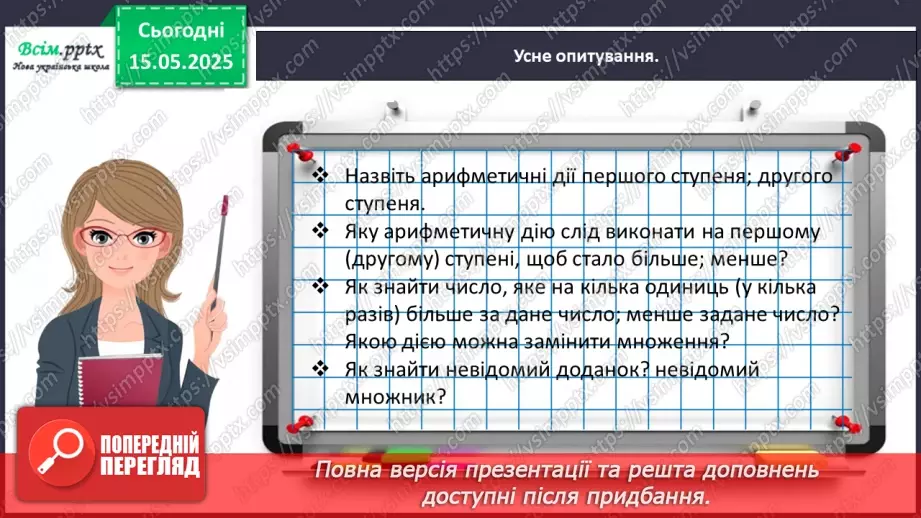 Всім.pptx
Нова українська школа

Сьогодні
15.05.2025

Усне опитування.

❖ Назвіть арифметичні дії першого ступеня; другого ступеня.
❖ Яку арифметичну дію слід виконати на першому (другому) ступені, щоб стало більше; менше?
❖ Як знайти число, яке на кілька одиниць (у кілька разів) більше за дане число; менше задане число? Якою дією можна замінити множення?
❖ Як знайти невідомий доданок? невідомий множник?

ПОПЕРЕДНІЙ ПЕРЕГЛЯД

Повна версія презентації та решта доповнень доступні після придбання.

https://vsimpptx.com